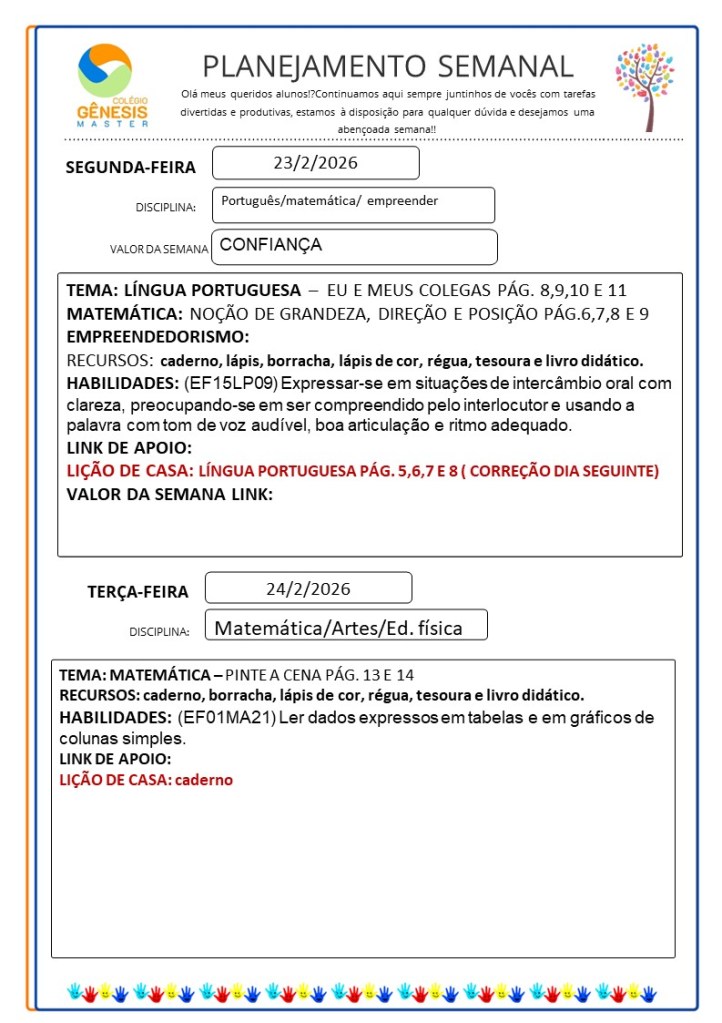 COLÉGIO
GÊNESIS
MASTER

PLANEJAMENTO SEMANAL

Olá meus queridos alunos!?Continuamos aqui sempre juntinhos de vocês com tarefas divertidas e produtivas, estamos à disposição para qualquer dúvida e desejamos uma abençoada semana!!

SEGUNDA-FEIRA 23/2/2026

DISCIPLINA: Português/matemática/ empreender

VALOR DA SEMANA CONFIANÇA

TEMA: LÍNGUA PORTUGUESA – EU E MEUS COLEGAS PÁG. 8,9,10 E 11
MATEMÁTICA: NOÇÃO DE GRANDEZA, DIREÇÃO E POSIÇÃO PÁG.6,7,8 E 9
EMPREENDEDORISMO:
RECURSOS: caderno, lápis, borracha, lápis de cor, régua, tesoura e livro didático.
HABILIDADES: (EF15LP09) Expressar-se em situações de intercâmbio oral com clareza, preocupando-se em ser compreendido pelo interlocutor e usando a palavra com tom de voz audível, boa articulação e ritmo adequado.
LINK DE APOIO:
LIÇÃO DE CASA: LÍNGUA PORTUGUESA PÁG. 5,6,7 E 8 ( CORREÇÃO DIA SEGUINTE)
VALOR DA SEMANA LINK:

TERÇA-FEIRA 24/2/2026

DISCIPLINA: Matemática/Artes/Ed. física

TEMA: MATEMÁTICA – PINTE A CENA PÁG. 13 E 14
RECURSOS: caderno, borracha, lápis de cor, régua, tesoura e livro didático.
HABILIDADES: (EF01MA21) Ler dados expressos em tabelas e em gráficos de colunas simples.
LINK DE APOIO:
LIÇÃO DE CASA: caderno